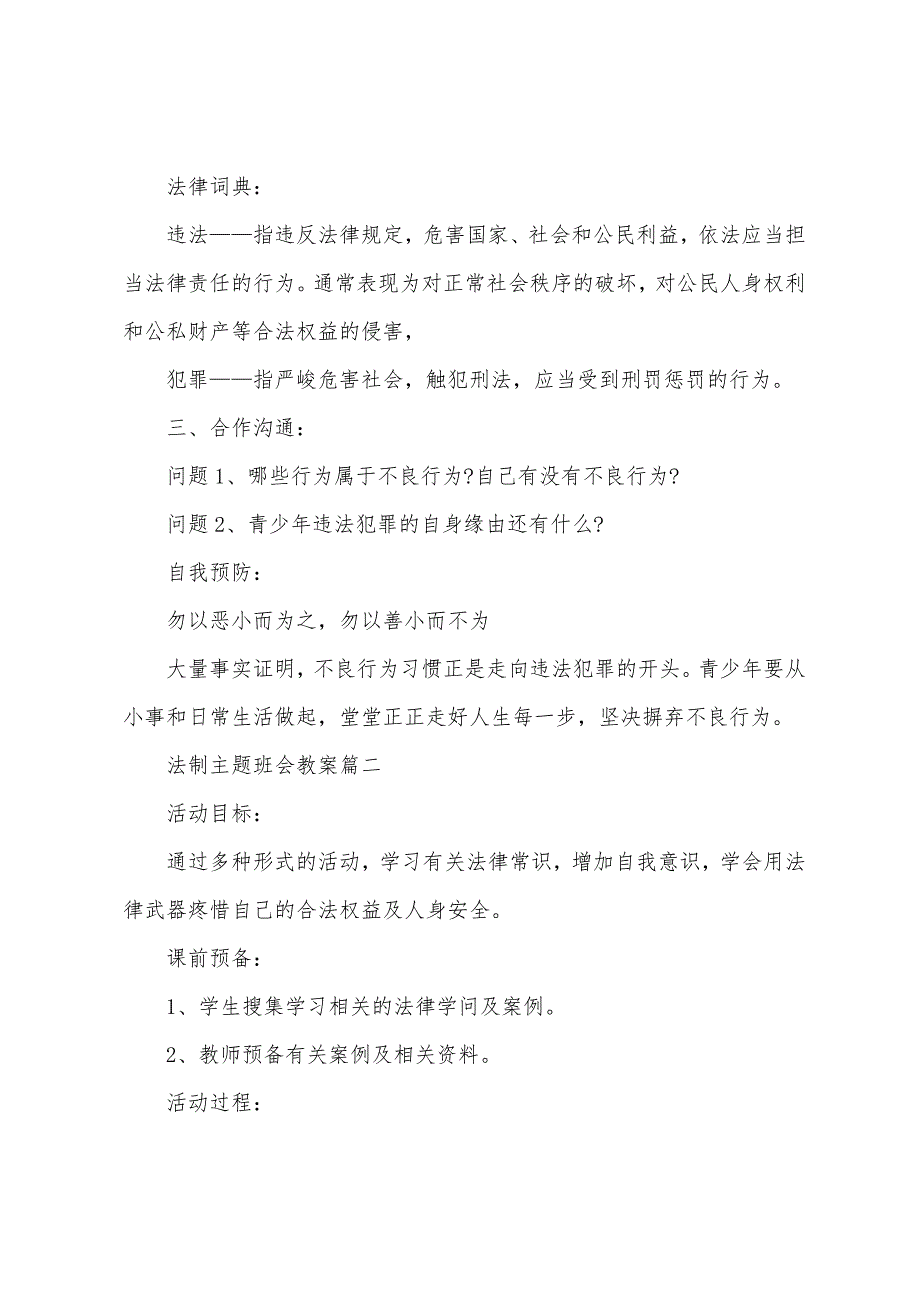 法律词典：

违法——指违反法律规定，危害国家、社会和公民利益，依法应当担当法律责任的行为。通常表现为对正常社会秩序的破坏，对公民人身权利和公私财产等合法权益的侵害，

犯罪——指严峻危害社会，触犯刑法，应当受到刑罚惩罚的行为。

三、合作沟通：

问题 1、哪些行为属于不良行为?自己有没有不良行为?

问题 2、青少年违法犯罪的自身缘由还有什么?

自我预防：

勿以恶小而为之，勿以善小而不为

大量事实证明，不良行为习惯正是走向违法犯罪的开头。青少年要从小事和日常生活做起，堂堂正正走好人生每一步，坚决摒弃不良行为。

法制主题班会教案篇二

活动目标：

通过多种形式的活动，学习有关法律常识，增加自我意识，学会用法律武器疼惜自己的合法权益及人身安全。

课前预备：

1、学生搜集学习相关的法律学问及案例。

2、教师预备有关案例及相关资料。

活动过程：